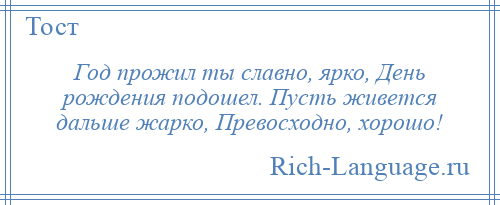 Тост

Год прожил ты славно, ярко, День рождения подошел. Пусть живется дальше жарко, Превосходно, хорошо!

Rich-Language.ru